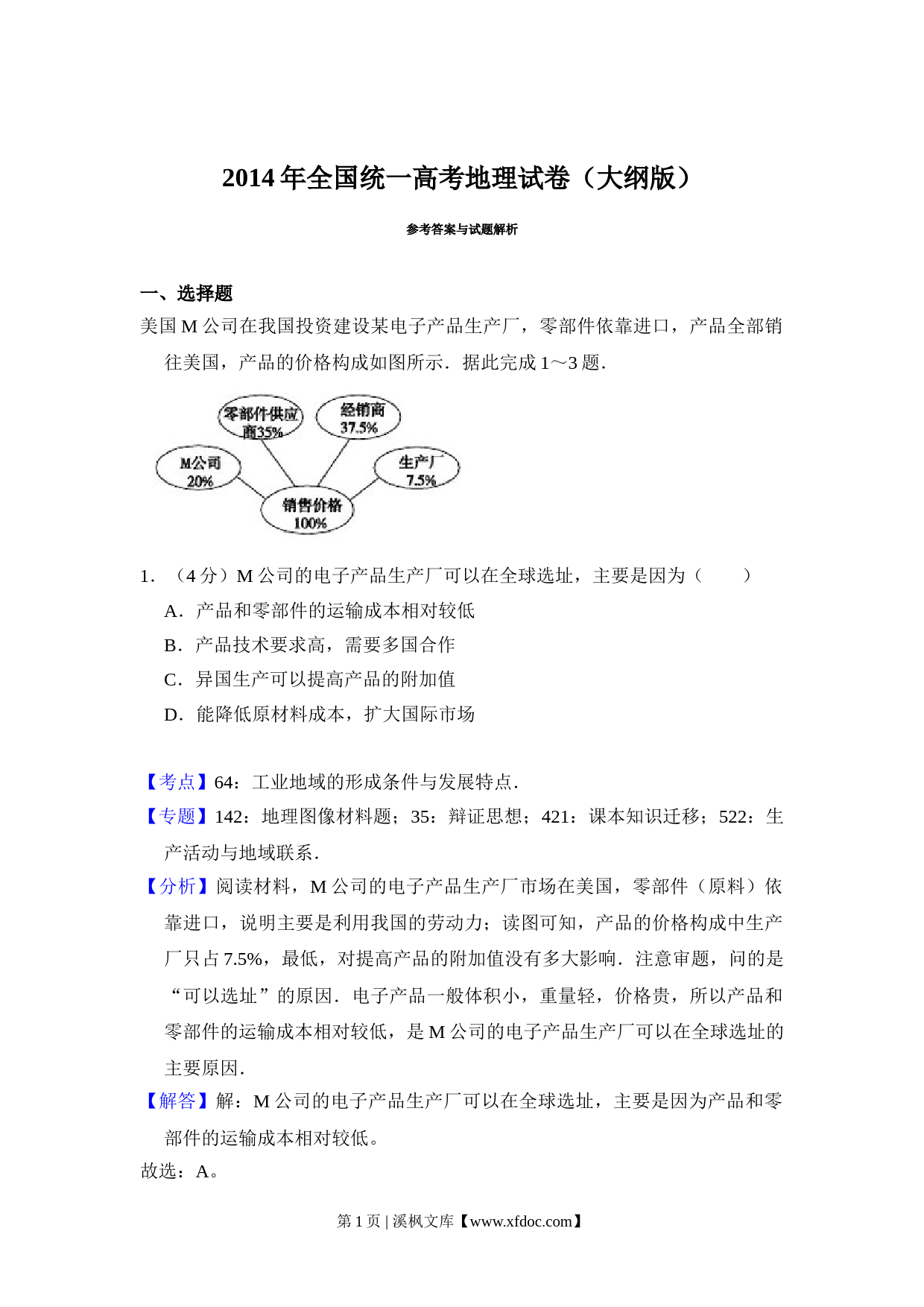 2014年全国统一高考地理试卷（大纲版）

参考答案与试题解析

一、选择题

美国M公司在我国投资建设某电子产品生产厂，零部件依靠进口，产品全部销往美国，产品的价格构成如图所示．据此完成1～3题．

零部件供应商35%
经销商
37.5%
M公司
20%
生产厂
7.5%
销售价格
100%

1．（4分）M公司的电子产品生产厂可以在全球选址，主要是因为（　　）

A．产品和零部件的运输成本相对较低

B．产品技术要求高，需要多国合作

C．异国生产可以提高产品的附加值

D．能降低原材料成本，扩大国际市场

【考点】64：工业地域的形成条件与发展特点．

【专题】142：地理图像材料题；35：辩证思想；421：课本知识迁移；522：生产活动与地域联系．

【分析】阅读材料，M公司的电子产品生产厂市场在美国，零部件（原料）依靠进口，说明主要是利用我国的劳动力；读图可知，产品的价格构成中生产厂只占7.5%，最低，对提高产品的附加值没有多大影响．注意审题，问的是“可以选址”的原因．电子产品一般体积小，重量轻，价格贵，所以产品和零部件的运输成本相对较低，是M公司的电子产品生产厂可以在全球选址的主要原因．

【解答】解：M公司的电子产品生产厂可以在全球选址，主要是因为产品和零部件的运输成本相对较低。

故选：A。

第1页 | 溪枫文库【www.xfdoc.com】